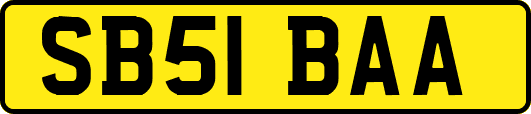 SB51 BAA